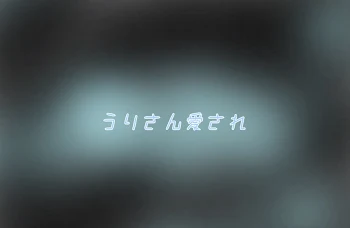 うりさん愛され